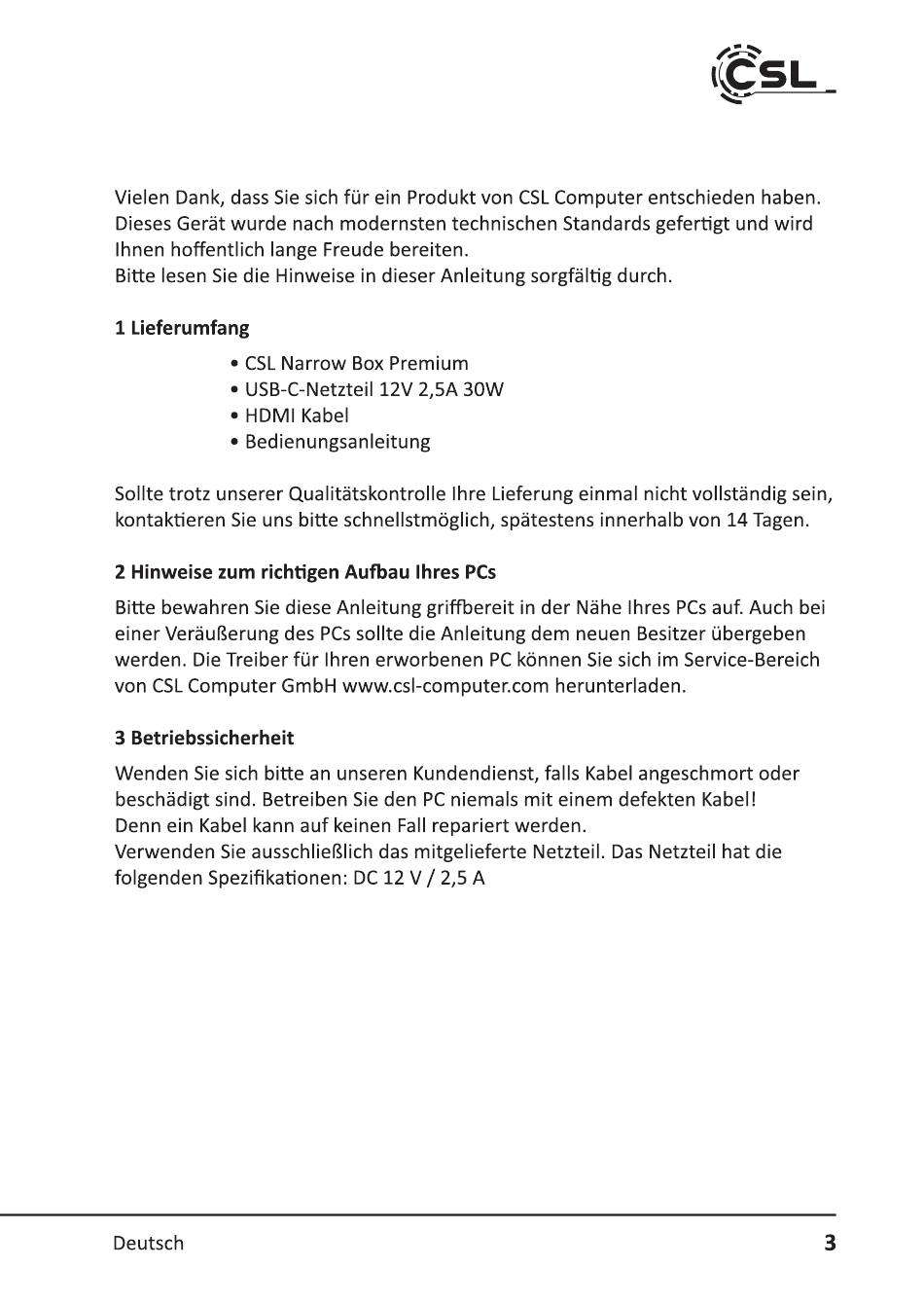 CSL

Vielen Dank, dass Sie sich für ein Produkt von CSL Computer entschieden haben. Dieses Gerät wurde nach modernsten technischen Standards gefertigt und wird Ihnen hoffentlich lange Freude bereiten.
Bitte lesen Sie die Hinweise in dieser Anleitung sorgfältig durch.

1 Lieferumfang

• CSL Narrow Box Premium
• USB-C-Netzteil 12V 2,5A 30W
• HDMI Kabel
• Bedienungsanleitung

Sollte trotz unserer Qualitätskontrolle Ihre Lieferung einmal nicht vollständig sein, kontaktieren Sie uns bitte schnellstmöglich, spätestens innerhalb von 14 Tagen.

2 Hinweise zum richtigen Aufbau Ihres PCs

Bitte bewahren Sie diese Anleitung griffbereit in der Nähe Ihres PCs auf. Auch bei einer Veräußerung des PCs sollte die Anleitung dem neuen Besitzer übergeben werden. Die Treiber für Ihren erworbenen PC können Sie sich im Service-Bereich von CSL Computer GmbH www.csl-computer.com herunterladen.

3 Betriebssicherheit

Wenden Sie sich bitte an unseren Kundendienst, falls Kabel angeschmort oder beschädigt sind. Betreiben Sie den PC niemals mit einem defekten Kabel!
Denn ein Kabel kann auf keinen Fall repariert werden.
Verwenden Sie ausschließlich das mitgelieferte Netzteil. Das Netzteil hat die folgenden Spezifikationen: DC 12 V / 2,5 A

Deutsch 3